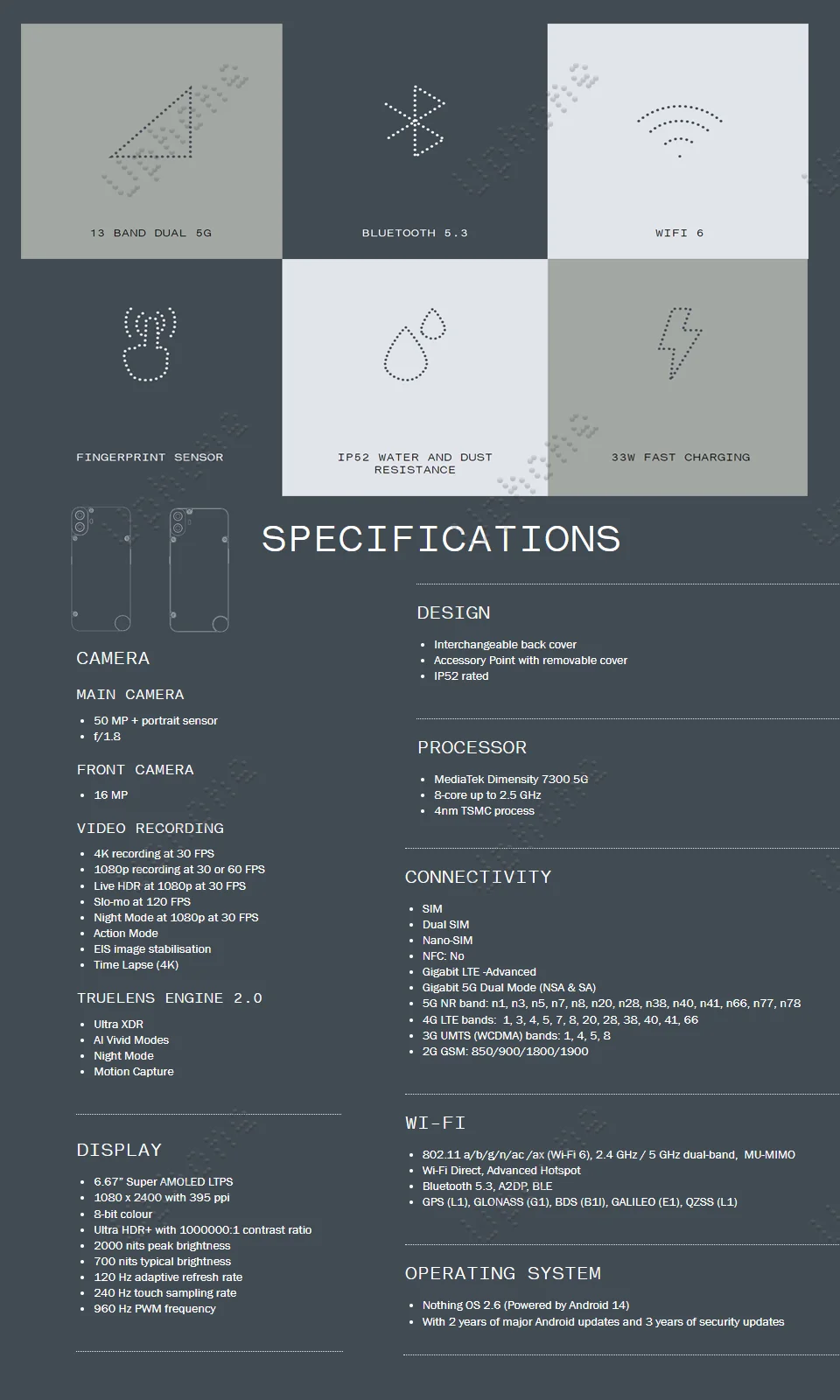 13 BAND DUAL 5G

BLUETOOTH 5.3

WIFI 6

FINGERPRINT SENSOR

IP52 WATER AND DUST RESISTANCE

33W FAST CHARGING

SPECIFICATIONS

CAMERA

MAIN CAMERA

- 50 MP + portrait sensor
- f/1.8

FRONT CAMERA

- 16 MP

VIDEO RECORDING

- 4K recording at 30 FPS
- 1080p recording at 30 or 60 FPS
- Live HDR at 1080p at 30 FPS
- Slo-mo at 120 FPS
- Night Mode at 1080p at 30 FPS
- Action Mode
- EIS image stabilisation
- Time Lapse (4K)

TRUELENS ENGINE 2.0

- Ultra XDR
- AI Vivid Modes
- Night Mode
- Motion Capture

DISPLAY

- 6.67" Super AMOLED LTPS
- 1080 x 2400 with 395 ppi
- 8-bit colour
- Ultra HDR+ with 1000000:1 contrast ratio
- 2000 nits peak brightness
- 700 nits typical brightness
- 120 Hz adaptive refresh rate
- 240 Hz touch sampling rate
- 960 Hz PWM frequency

DESIGN

- Interchangeable back cover
- Accessory Point with removable cover
- IP52 rated

PROCESSOR

- MediaTek Dimensity 7300 5G
- 8-core up to 2.5 GHz
- 4nm TSMC process

CONNECTIVITY

- SIM
- Dual SIM
- Nano-SIM
- NFC: No
- Gigabit LTE -Advanced
- Gigabit 5G Dual Mode (NSA & SA)
- 5G NR band: n1, n3, n5, n7, n8, n20, n28, n38, n40, n41, n66, n77, n78
- 4G LTE bands: 1, 3, 4, 5, 7, 8, 20, 28, 38, 40, 41, 66
- 3G UMTS (WCDMA) bands: 1, 4, 5, 8
- 2G GSM: 850/900/1800/1900

WI-FI

- 802.11 a/b/g/n/ac /ax (Wi-Fi 6), 2.4 GHz / 5 GHz dual-band, MU-MIMO
- Wi-Fi Direct, Advanced Hotspot
- Bluetooth 5.3, A2DP, BLE
- GPS (L1), GLONASS (G1), BDS (B1I), GALILEO (E1), QZSS (L1)

OPERATING SYSTEM

- Nothing OS 2.6 (Powered by Android 14)
- With 2 years of major Android updates and 3 years of security updates